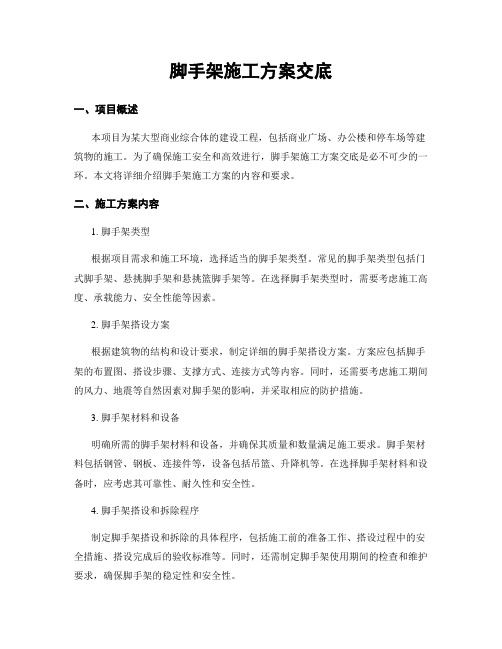 脚手架施工方案交底

一、项目概述

本项目为某大型商业综合体的建设工程，包括商业广场、办公楼和停车场等建筑物的施工。为了确保施工安全和高效进行，脚手架施工方案交底是必不可少的一环。本文将详细介绍脚手架施工方案的内容和要求。

二、施工方案内容

1. 脚手架类型

根据项目需求和施工环境，选择适当的脚手架类型。常见的脚手架类型包括门式脚手架、悬挑脚手架和悬挑篮脚手架等。在选择脚手架类型时，需要考虑施工高度、承载能力、安全性能等因素。

2. 脚手架搭设方案

根据建筑物的结构和设计要求，制定详细的脚手架搭设方案。方案应包括脚手架的布置图、搭设步骤、支撑方式、连接方式等内容。同时，还需要考虑施工期间的风力、地震等自然因素对脚手架的影响，并采取相应的防护措施。

3. 脚手架材料和设备

明确所需的脚手架材料和设备，并确保其质量和数量满足施工要求。脚手架材料包括钢管、钢板、连接件等，设备包括吊篮、升降机等。在选择脚手架材料和设备时，应考虑其可靠性、耐久性和安全性。

4. 脚手架搭设和拆除程序

制定脚手架搭设和拆除的具体程序，包括施工前的准备工作、搭设过程中的安全措施、搭设完成后的验收标准等。同时，还需制定脚手架使用期间的检查和维护要求，确保脚手架的稳定性和安全性。